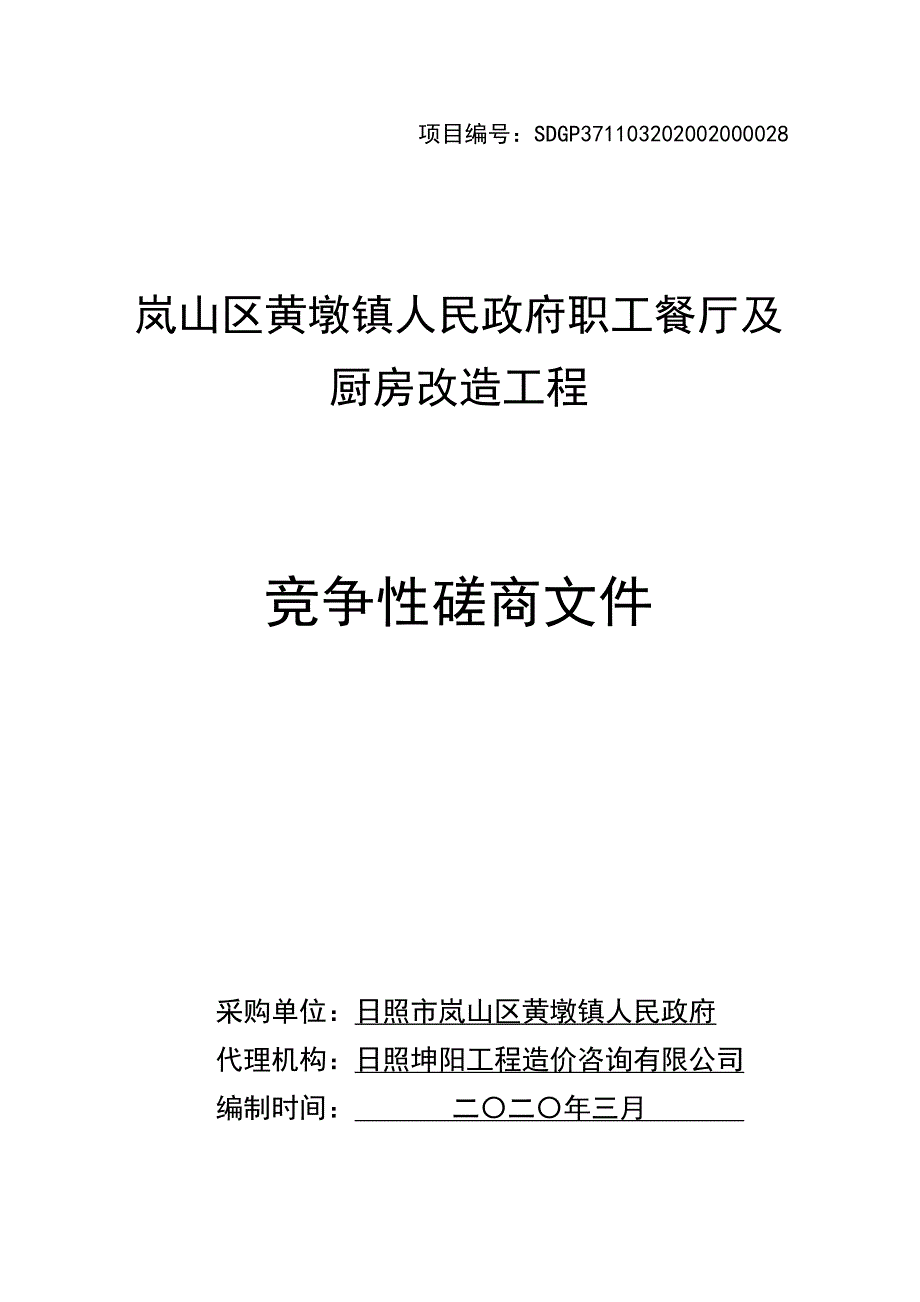 项目编号：SDGP371103202002000028

岚山区黄墩镇人民政府职工餐厅及厨房改造工程

竞争性磋商文件

采购单位：日照市岚山区黄墩镇人民政府
代理机构：日照坤阳工程造价咨询有限公司
编制时间：二〇二〇年三月